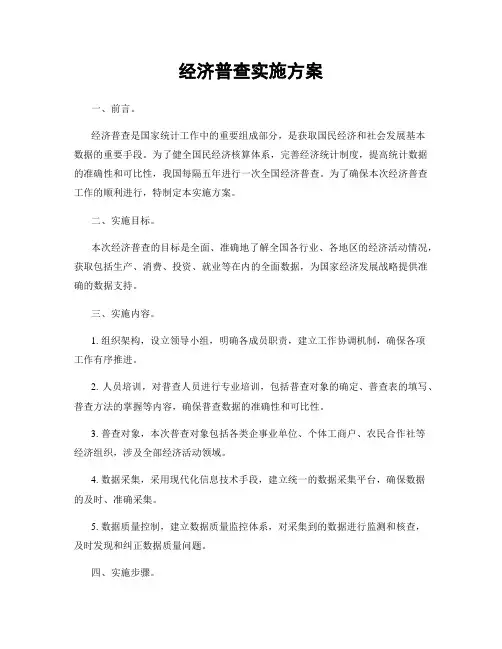 经济普查实施方案

一、前言。

经济普查是国家统计工作中的重要组成部分，是获取国民经济和社会发展基本数据的重要手段。为了健全国民经济核算体系，完善经济统计制度，提高统计数据的准确性和可比性，我国每隔五年进行一次全国经济普查。为了确保本次经济普查工作的顺利进行，特制定本实施方案。

二、实施目标。

本次经济普查的目标是全面、准确地了解全国各行业、各地区的经济活动情况，获取包括生产、消费、投资、就业等在内的全面数据，为国家经济发展战略提供准确的数据支持。

三、实施内容。

1. 组织架构，设立领导小组，明确各成员职责，建立工作协调机制，确保各项工作有序推进。

2. 人员培训，对普查人员进行专业培训，包括普查对象的确定、普查表的填写、普查方法的掌握等内容，确保普查数据的准确性和可比性。

3. 普查对象，本次普查对象包括各类企事业单位、个体工商户、农民合作社等经济组织，涉及全部经济活动领域。

4. 数据采集，采用现代化信息技术手段，建立统一的数据采集平台，确保数据的及时、准确采集。

5. 数据质量控制，建立数据质量监控体系，对采集到的数据进行监测和核查，及时发现和纠正数据质量问题。

四、实施步骤。